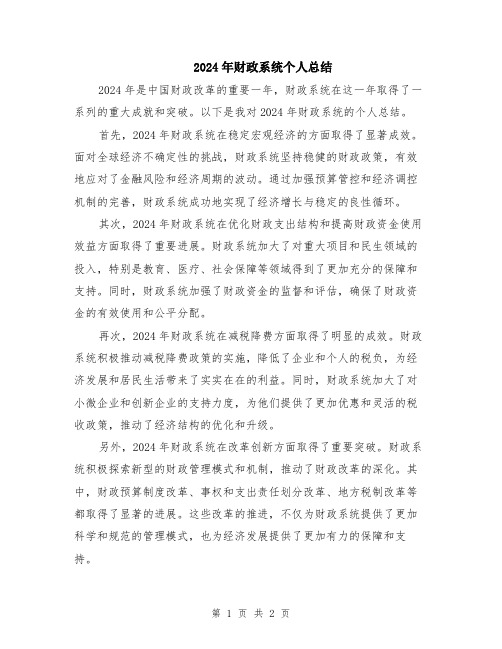 2024年财政系统个人总结

2024年是中国财政改革的重要一年，财政系统在这一年取得了一系列的重大成就和突破。以下是我对2024年财政系统的个人总结。

首先，2024年财政系统在稳定宏观经济的方面取得了显著成效。面对全球经济不确定性的挑战，财政系统坚持稳健的财政政策，有效地应对了金融风险和经济周期的波动。通过加强预算管控和经济调控机制的完善，财政系统成功地实现了经济增长与稳定的良性循环。

其次，2024年财政系统在优化财政支出结构和提高财政资金使用效益方面取得了重要进展。财政系统加大了对重大项目和民生领域的投入，特别是教育、医疗、社会保障等领域得到了更加充分的保障和支持。同时，财政系统加强了财政资金的监督和评估，确保了财政资金的有效使用和公平分配。

再次，2024年财政系统在减税降费方面取得了明显的成效。财政系统积极推动减税降费政策的实施，降低了企业和个人的税负，为经济发展和居民生活带来了实实在在的利益。同时，财政系统加大了对小微企业和创新企业的支持力度，为他们提供了更加优惠和灵活的税收政策，推动了经济结构的优化和升级。

另外，2024年财政系统在改革创新方面取得了重要突破。财政系统积极探索新型的财政管理模式和机制，推动了财政改革的深化。其中，财政预算制度改革、事权和支出责任划分改革、地方税制改革等都取得了显著的进展。这些改革的推进，不仅为财政系统提供了更加科学和规范的管理模式，也为经济发展提供了更加有力的保障和支持。

第 1 页 共 2 页